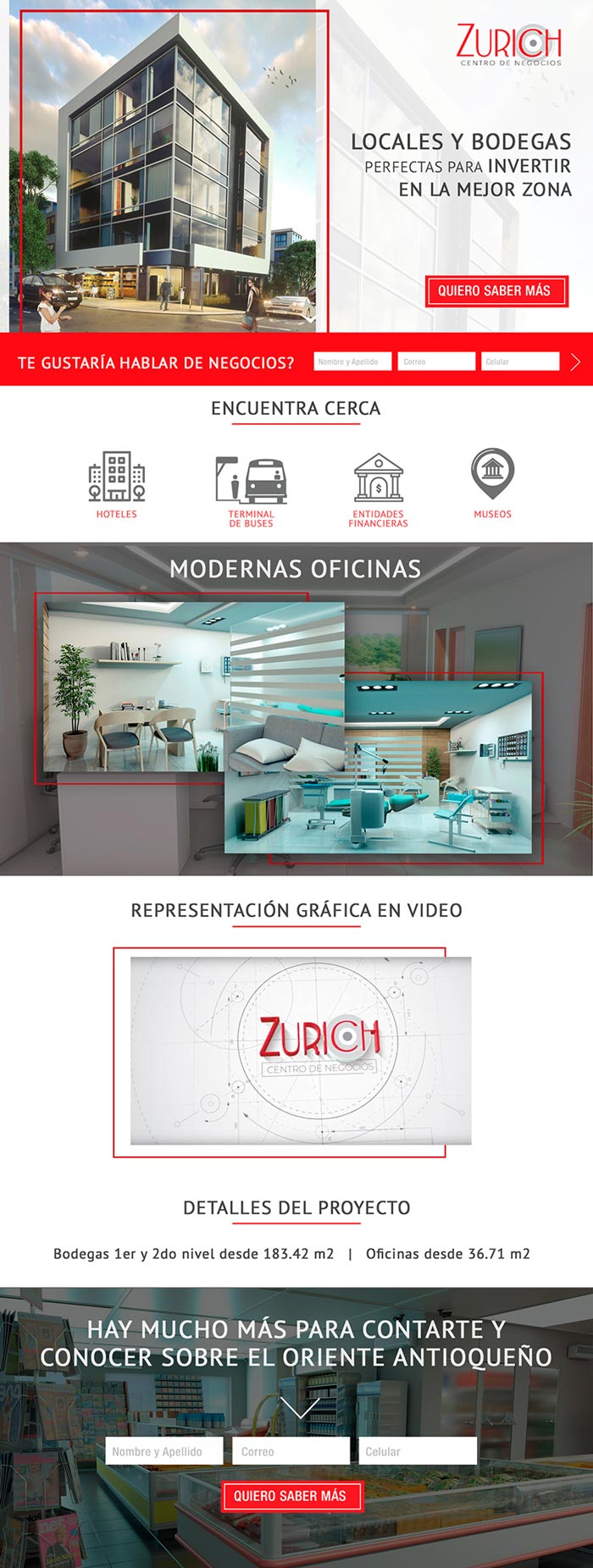 ZURICH
CENTRO DE NEGOCIOS

LOCALES Y BODEGAS
PERFECTAS PARA INVERTIR
EN LA MEJOR ZONA

QUIERO SABER MÁS

TE GUSTARÍA HABLAR DE NEGOCIOS?

Nombre y Apellido
Correo
Celular

ENCUENTRA CERCA

HOTELES

TERMINAL
DE BUSES

ENTIDADES
FINANCIERAS

MUSEOS

MODERNAS OFICINAS

REPRESENTACIÓN GRÁFICA EN VIDEO

ZURICH
CENTRO DE NEGOCIOS

DETALLES DEL PROYECTO

Bodegas 1er y 2do nivel desde 183.42 m2 | Oficinas desde 36.71 m2

HAY MUCHO MÁS PARA CONTARTE Y CONOCER SOBRE EL ORIENTE ANTIOQUEÑO

Nombre y Apellido
Correo
Celular

QUIERO SABER MÁS